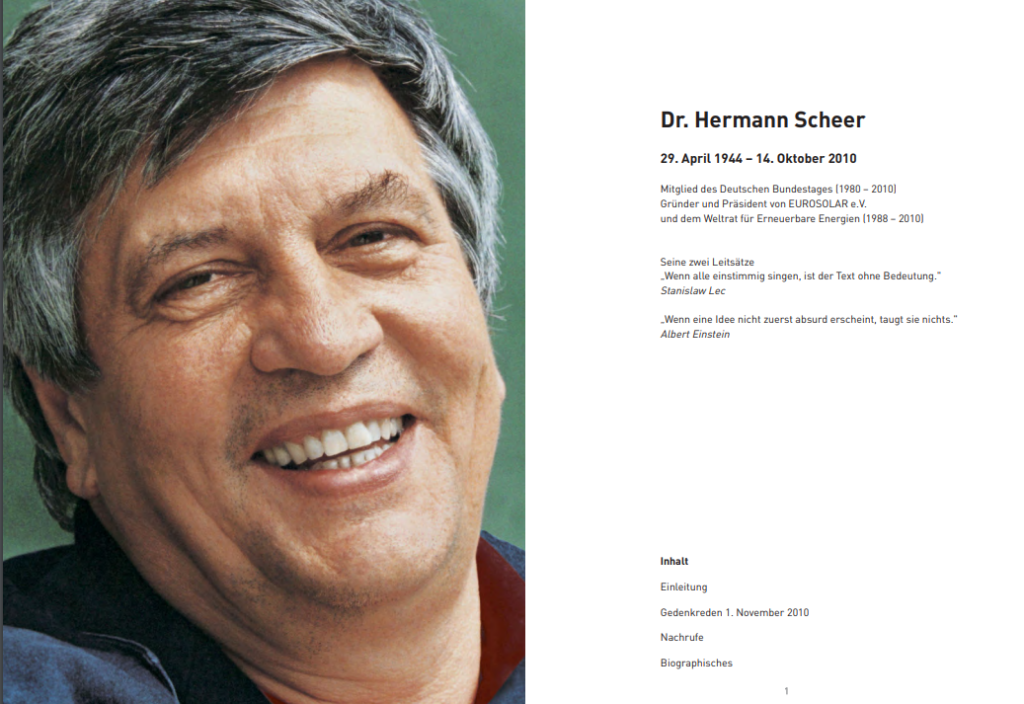 Dr. Hermann Scheer

29. April 1944 – 14. Oktober 2010

Mitglied des Deutschen Bundestages (1980 – 2010)
Gründer und Präsident von EUROSOLAR e.V.
und dem Weltrat für Erneuerbare Energien (1988 – 2010)

Seine zwei Leitsätze
„Wenn alle einstimmig singen, ist der Text ohne Bedeutung."
Stanislaw Lec

„Wenn eine Idee nicht zuerst absurd erscheint, taugt sie nichts."
Albert Einstein

Inhalt

Einleitung

Gedenkreden 1. November 2010

Nachrufe

Biographisches

1